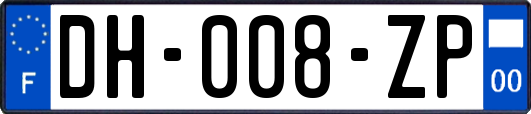 F
DH-008-ZP
00